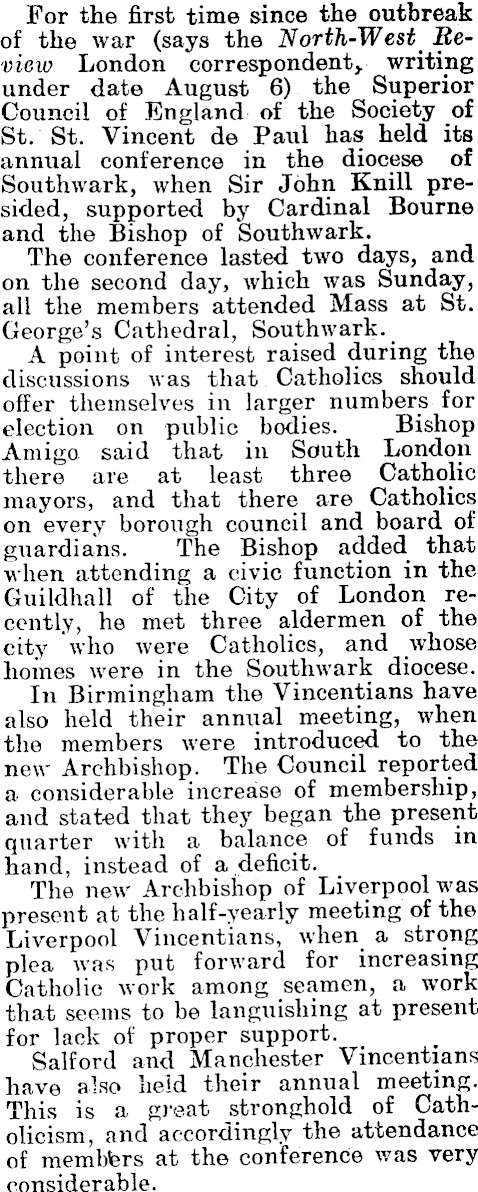 For the first time since the outbreak of the war (says the North-West Review London correspondent, writing under date August 6) the Superior Council of England of the Society of St. St. Vincent de Paul has held its annual conference in the diocese of Southwark, when Sir John Knill presided, supported by Cardinal Bourne and the Bishop of Southwark.

The conference lasted two days, and on the second day, which was Sunday, all the members attended Mass at St. George's Cathedral, Southwark.

A point of interest raised during the discussions was that Catholics should offer themselves in larger numbers for election on public bodies. Bishop Amigo said that in South London there are at least three Catholic mayors, and that there are Catholics on every borough council and board of guardians. The Bishop added that when attending a civic function in the Guildhall of the City of London recently, he met three aldermen of the city who were Catholics, and whose homes were in the Southwark diocese.

In Birmingham the Vincentians have also held their annual meeting, when the members were introduced to the new Archbishop. The Council reported a considerable increase of membership, and stated that they began the present quarter with a balance of funds in hand, instead of a deficit.

The new Archbishop of Liverpool was present at the half-yearly meeting of the Liverpool Vincentians, when a strong plea was put forward for increasing Catholic work among seamen, a work that seems to be languishing at present for lack of proper support.

Salford and Manchester Vincentians have also held their annual meeting. This is a great stronghold of Catholicism, and accordingly the attendance of members at the conference was very considerable.